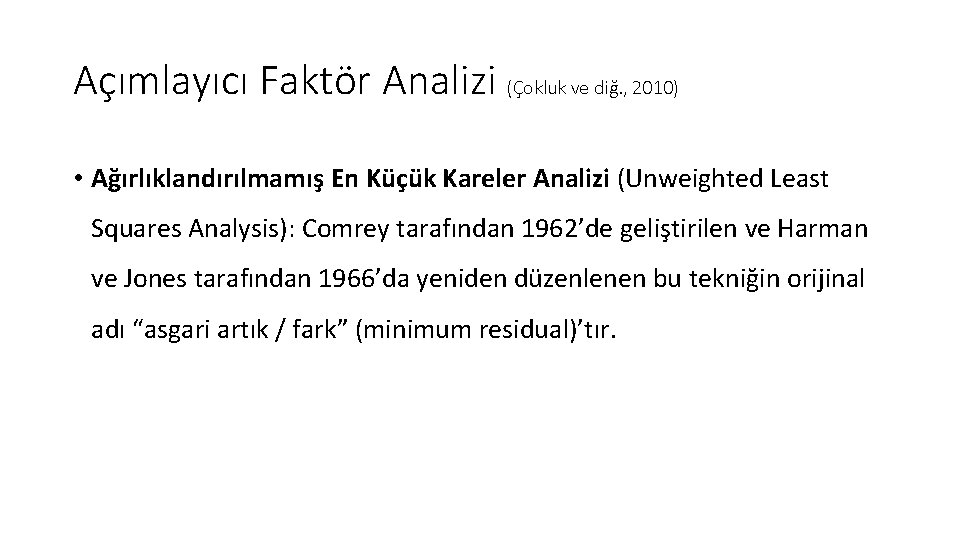 Açımlayıcı Faktör Analizi (Çokluk ve diğ., 2010)

• Ağırlıklandırılmamış En Küçük Kareler Analizi (Unweighted Least Squares Analysis): Comrey tarafından 1962’de geliştirilen ve Harman ve Jones tarafından 1966’da yeniden düzenlenen bu tekniğin orijinal adı “asgari artık / fark” (minimum residual)’tır.